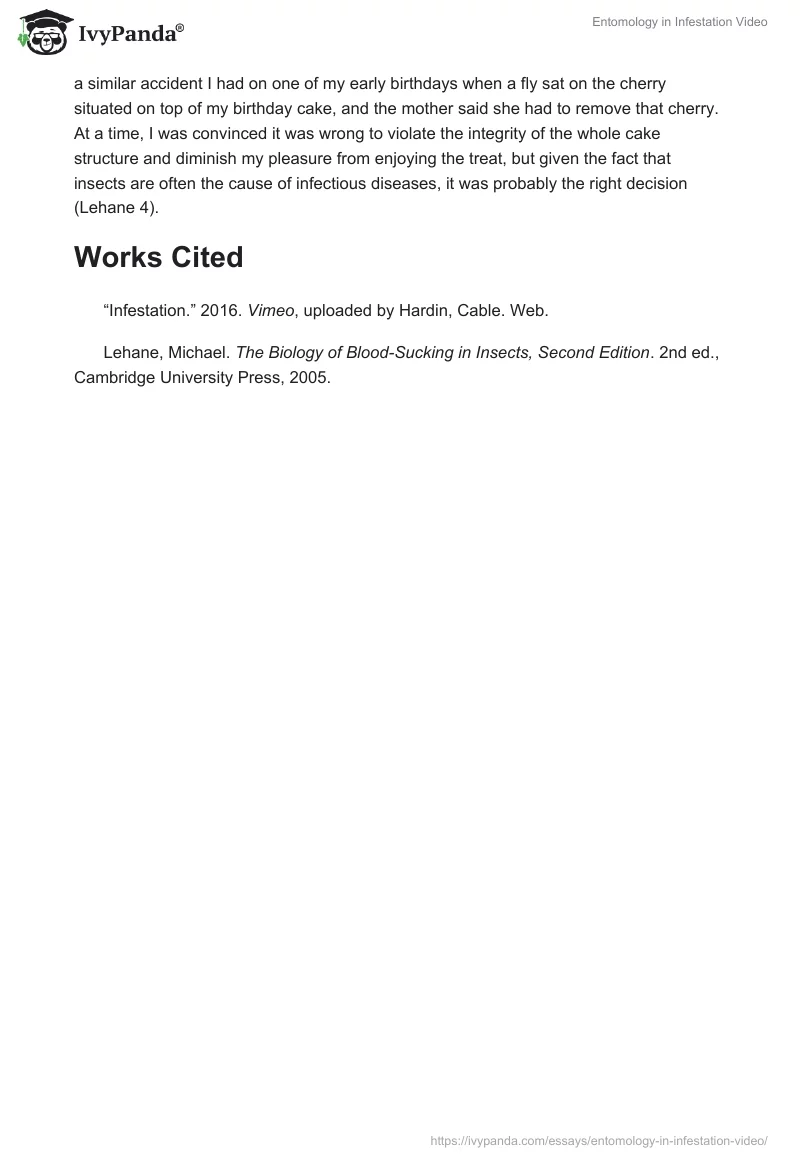 IvyPanda®

Entomology in Infestation Video

a similar accident I had on one of my early birthdays when a fly sat on the cherry situated on top of my birthday cake, and the mother said she had to remove that cherry. At a time, I was convinced it was wrong to violate the integrity of the whole cake structure and diminish my pleasure from enjoying the treat, but given the fact that insects are often the cause of infectious diseases, it was probably the right decision (Lehane 4).

Works Cited

"Infestation." 2016. Vimeo, uploaded by Hardin, Cable. Web.

Lehane, Michael. The Biology of Blood-Sucking in Insects, Second Edition. 2nd ed., Cambridge University Press, 2005.

https://ivypanda.com/essays/entomology-in-infestation-video/